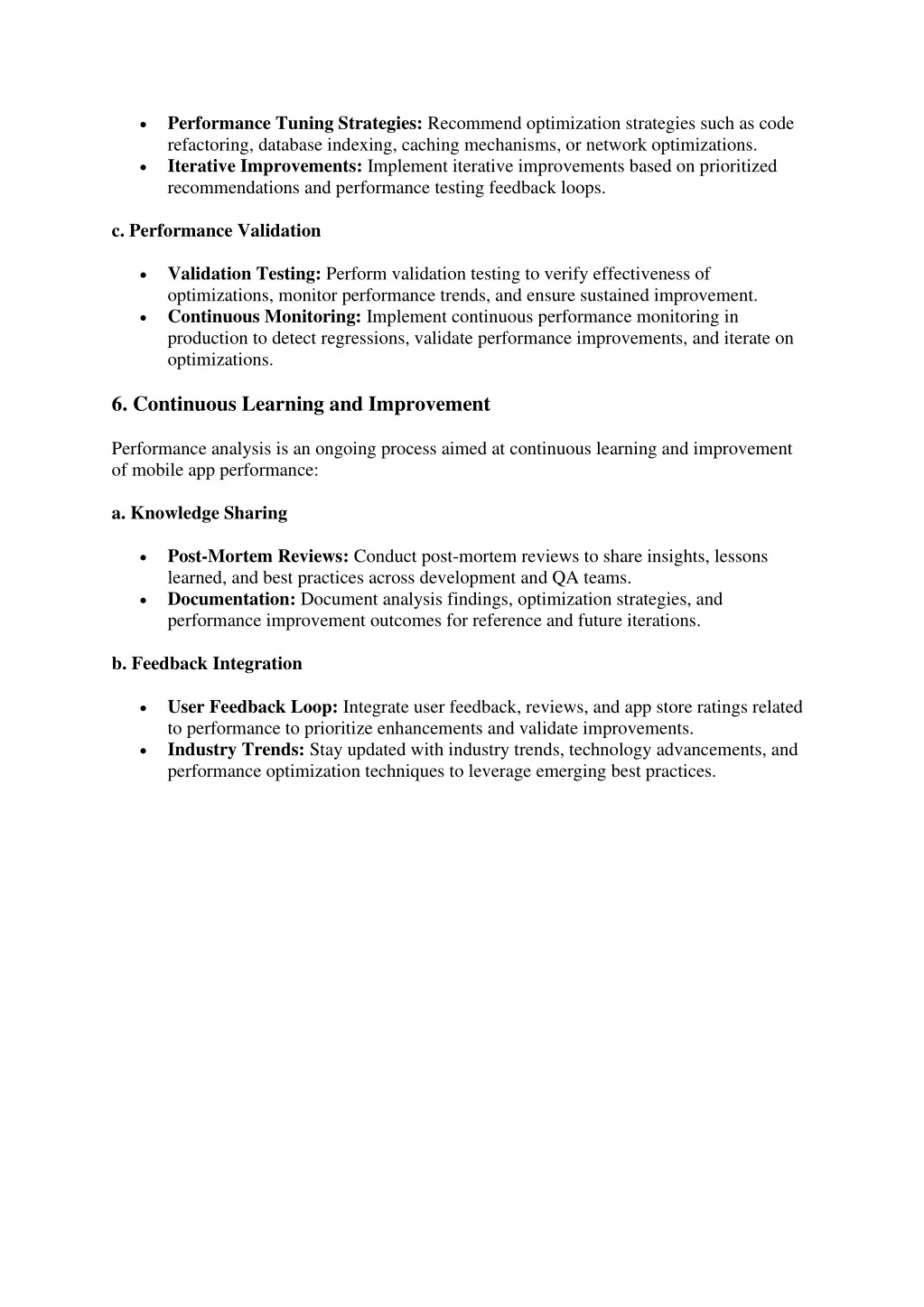 • Performance Tuning Strategies: Recommend optimization strategies such as code refactoring, database indexing, caching mechanisms, or network optimizations.
• Iterative Improvements: Implement iterative improvements based on prioritized recommendations and performance testing feedback loops.

c. Performance Validation

• Validation Testing: Perform validation testing to verify effectiveness of optimizations, monitor performance trends, and ensure sustained improvement.
• Continuous Monitoring: Implement continuous performance monitoring in production to detect regressions, validate performance improvements, and iterate on optimizations.

6. Continuous Learning and Improvement

Performance analysis is an ongoing process aimed at continuous learning and improvement of mobile app performance:

a. Knowledge Sharing

• Post-Mortem Reviews: Conduct post-mortem reviews to share insights, lessons learned, and best practices across development and QA teams.
• Documentation: Document analysis findings, optimization strategies, and performance improvement outcomes for reference and future iterations.

b. Feedback Integration

• User Feedback Loop: Integrate user feedback, reviews, and app store ratings related to performance to prioritize enhancements and validate improvements.
• Industry Trends: Stay updated with industry trends, technology advancements, and performance optimization techniques to leverage emerging best practices.